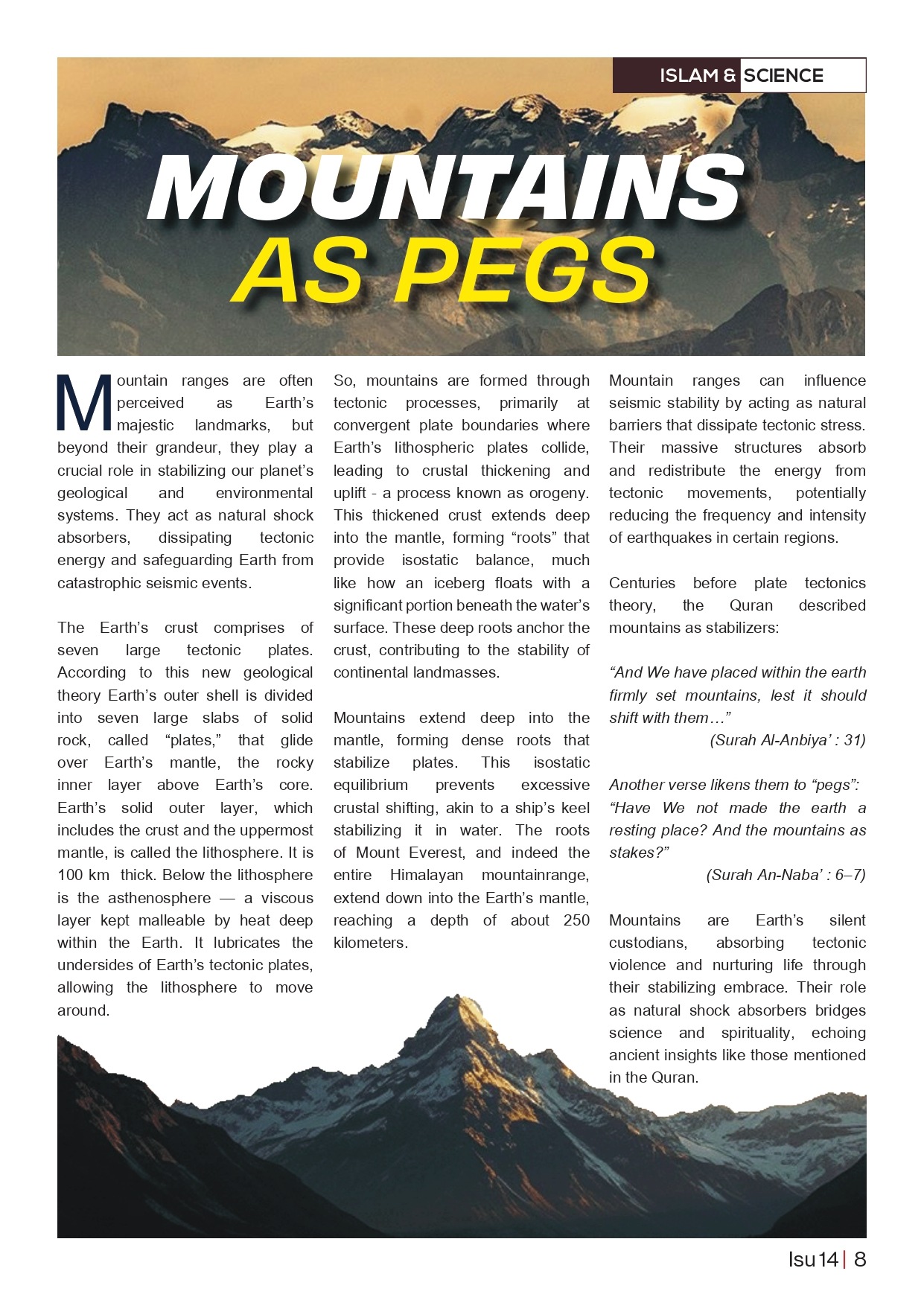 ISLAM & SCIENCE

MOUNTAINS AS PEGS

Mountain ranges are often perceived as Earth's majestic landmarks, but beyond their grandeur, they play a crucial role in stabilizing our planet's geological and environmental systems. They act as natural shock absorbers, dissipating tectonic energy and safeguarding Earth from catastrophic seismic events.

The Earth's crust comprises of seven large tectonic plates. According to this new geological theory Earth's outer shell is divided into seven large slabs of solid rock, called "plates," that glide over Earth's mantle, the rocky inner layer above Earth's core. Earth's solid outer layer, which includes the crust and the uppermost mantle, is called the lithosphere. It is 100 km thick. Below the lithosphere is the asthenosphere — a viscous layer kept malleable by heat deep within the Earth. It lubricates the undersides of Earth's tectonic plates, allowing the lithosphere to move around.

So, mountains are formed through tectonic processes, primarily at convergent plate boundaries where Earth's lithospheric plates collide, leading to crustal thickening and uplift - a process known as orogeny. This thickened crust extends deep into the mantle, forming "roots" that provide isostatic balance, much like how an iceberg floats with a significant portion beneath the water's surface. These deep roots anchor the crust, contributing to the stability of continental landmasses.

Mountains extend deep into the mantle, forming dense roots that stabilize plates. This isostatic equilibrium prevents excessive crustal shifting, akin to a ship's keel stabilizing it in water. The roots of Mount Everest, and indeed the entire Himalayan mountainrange, extend down into the Earth's mantle, reaching a depth of about 250 kilometers.

Mountain ranges can influence seismic stability by acting as natural barriers that dissipate tectonic stress. Their massive structures absorb and redistribute the energy from tectonic movements, potentially reducing the frequency and intensity of earthquakes in certain regions.

Centuries before plate tectonics theory, the Quran described mountains as stabilizers:

"And We have placed within the earth firmly set mountains, lest it should shift with them…"
(Surah Al-Anbiya' : 31)

Another verse likens them to "pegs":
"Have We not made the earth a resting place? And the mountains as stakes?"
(Surah An-Naba' : 6–7)

Mountains are Earth's silent custodians, absorbing tectonic violence and nurturing life through their stabilizing embrace. Their role as natural shock absorbers bridges science and spirituality, echoing ancient insights like those mentioned in the Quran.

Isu 14 | 8